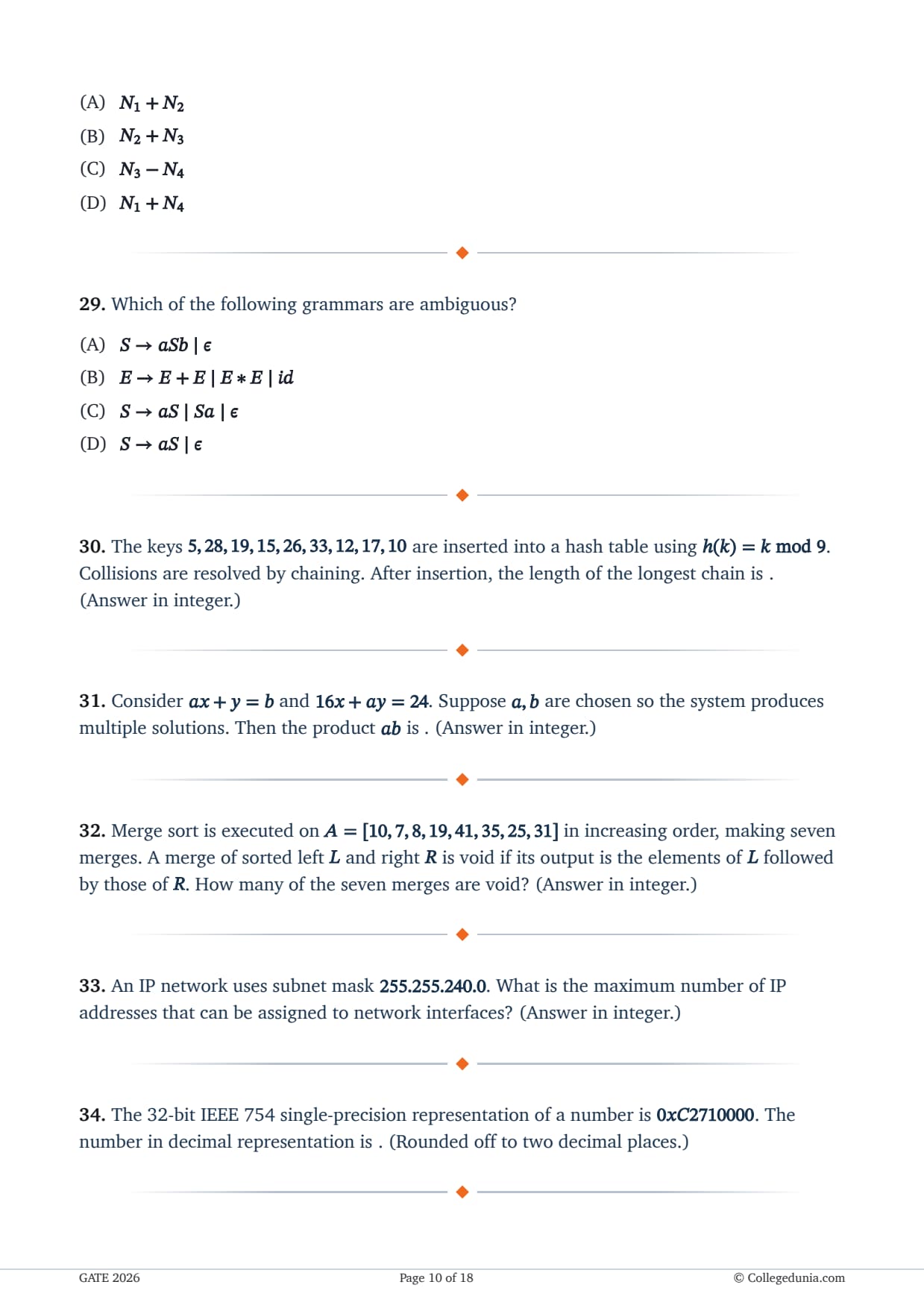 (A) $N_1 + N_2$

(B) $N_2 + N_3$

(C) $N_3 - N_4$

(D) $N_1 + N_4$

**29.** Which of the following grammars are ambiguous?

(A) $S \to aSb \mid \epsilon$

(B) $E \to E + E \mid E * E \mid id$

(C) $S \to aS \mid Sa \mid \epsilon$

(D) $S \to aS \mid \epsilon$

**30.** The keys $5, 28, 19, 15, 26, 33, 12, 17, 10$ are inserted into a hash table using $h(k) = k \bmod 9$. Collisions are resolved by chaining. After insertion, the length of the longest chain is . (Answer in integer.)

**31.** Consider $ax + y = b$ and $16x + ay = 24$. Suppose $a, b$ are chosen so the system produces multiple solutions. Then the product $ab$ is . (Answer in integer.)

**32.** Merge sort is executed on $A = [10, 7, 8, 19, 41, 35, 25, 31]$ in increasing order, making seven merges. A merge of sorted left $L$ and right $R$ is void if its output is the elements of $L$ followed by those of $R$. How many of the seven merges are void? (Answer in integer.)

**33.** An IP network uses subnet mask $255.255.240.0$. What is the maximum number of IP addresses that can be assigned to network interfaces? (Answer in integer.)

**34.** The 32-bit IEEE 754 single-precision representation of a number is $0xC2710000$. The number in decimal representation is . (Rounded off to two decimal places.)

GATE 2026

Page 10 of 18

© Collegedunia.com